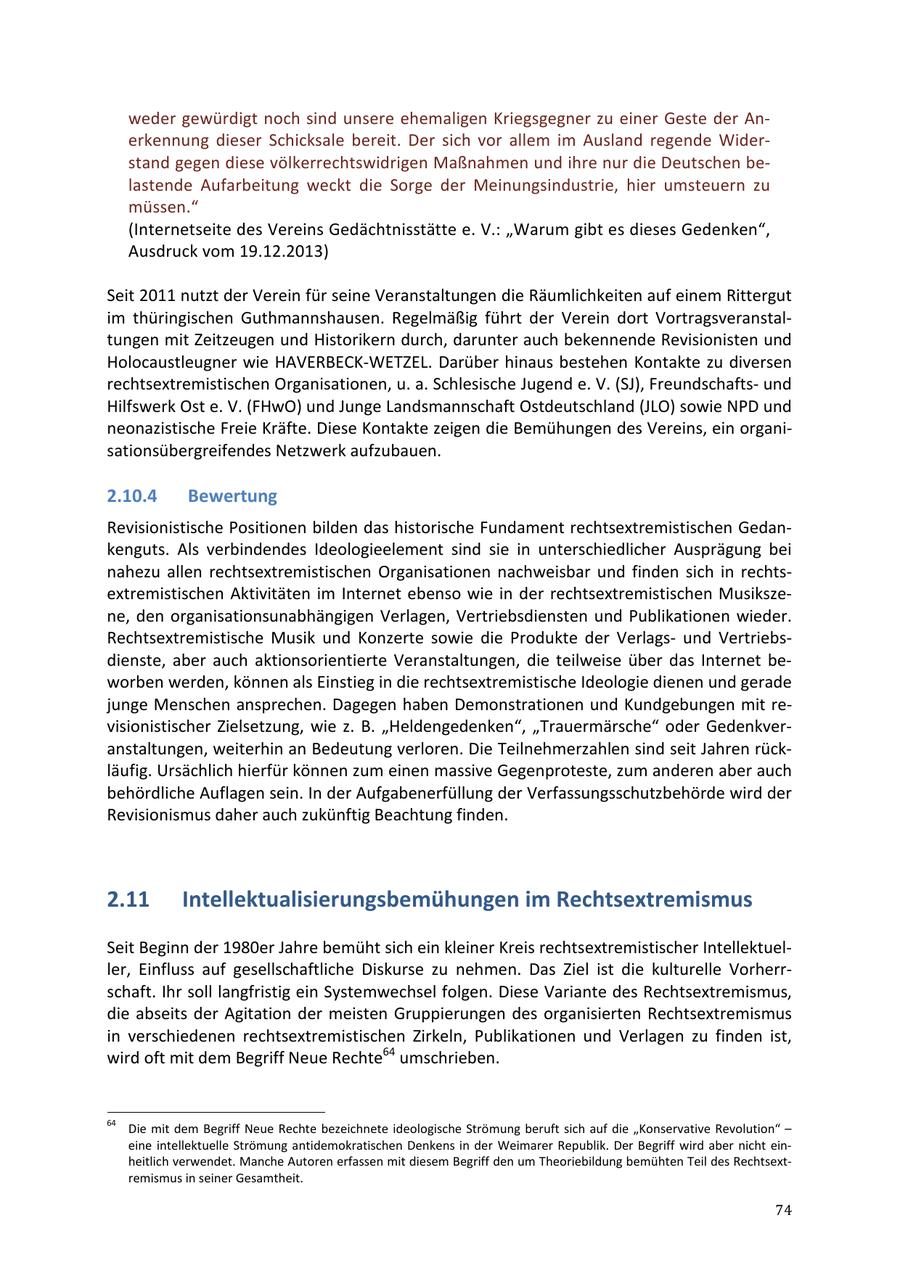 weder gewürdigt noch sind unsere ehemaligen Kriegsgegner zu einer Geste der Anerkennung dieser Schicksale bereit. Der sich vor allem im Ausland regende Widerstand gegen diese völkerrechtswidrigen Maßnahmen und ihre nur die Deutschen belastende Aufarbeitung weckt die Sorge der Meinungsindustrie, hier umsteuern zu müssen."
(Internetseite des Vereins Gedächtnisstätte e. V.: „Warum gibt es dieses Gedenken", Ausdruck vom 19.12.2013)

Seit 2011 nutzt der Verein für seine Veranstaltungen die Räumlichkeiten auf einem Rittergut im thüringischen Guthmannshausen. Regelmäßig führt der Verein dort Vortragsveranstaltungen mit Zeitzeugen und Historikern durch, darunter auch bekennende Revisionisten und Holocaustleugner wie HAVERBECK-WETZEL. Darüber hinaus bestehen Kontakte zu diversen rechtsextremistischen Organisationen, u. a. Schlesische Jugend e. V. (SJ), Freundschafts- und Hilfswerk Ost e. V. (FHwO) und Junge Landsmannschaft Ostdeutschland (JLO) sowie NPD und neonazistische Freie Kräfte. Diese Kontakte zeigen die Bemühungen des Vereins, ein organisationsübergreifendes Netzwerk aufzubauen.

2.10.4 Bewertung

Revisionistische Positionen bilden das historische Fundament rechtsextremistischen Gedankenguts. Als verbindendes Ideologieelement sind sie in unterschiedlicher Ausprägung bei nahezu allen rechtsextremistischen Organisationen nachweisbar und finden sich in rechtsextremistischen Aktivitäten im Internet ebenso wie in der rechtsextremistischen Musikszene, den organisationsunabhängigen Verlagen, Vertriebsdiensten und Publikationen wieder. Rechtsextremistische Musik und Konzerte sowie die Produkte der Verlags- und Vertriebsdienste, aber auch aktionsorientierte Veranstaltungen, die teilweise über das Internet beworben werden, können als Einstieg in die rechtsextremistische Ideologie dienen und gerade junge Menschen ansprechen. Dagegen haben Demonstrationen und Kundgebungen mit revisionistischer Zielsetzung, wie z. B. „Heldengedenken", „Trauermärsche" oder Gedenkveranstaltungen, weiterhin an Bedeutung verloren. Die Teilnehmerzahlen sind seit Jahren rückläufig. Ursächlich hierfür können zum einen massive Gegenproteste, zum anderen aber auch behördliche Auflagen sein. In der Aufgabenerfüllung der Verfassungsschutzbehörde wird der Revisionismus daher auch zukünftig Beachtung finden.

2.11 Intellektualisierungsbemühungen im Rechtsextremismus

Seit Beginn der 1980er Jahre bemüht sich ein kleiner Kreis rechtsextremistischer Intellektueller, Einfluss auf gesellschaftliche Diskurse zu nehmen. Das Ziel ist die kulturelle Vorherrschaft. Ihr soll langfristig ein Systemwechsel folgen. Diese Variante des Rechtsextremismus, die abseits der Agitation der meisten Gruppierungen des organisierten Rechtsextremismus in verschiedenen rechtsextremistischen Zirkeln, Publikationen und Verlagen zu finden ist, wird oft mit dem Begriff Neue Rechte$^{64}$ umschrieben.

$^{64}$ Die mit dem Begriff Neue Rechte bezeichnete ideologische Strömung beruft sich auf die „Konservative Revolution" – eine intellektuelle Strömung antidemokratischen Denkens in der Weimarer Republik. Der Begriff wird aber nicht einheitlich verwendet. Manche Autoren erfassen mit diesem Begriff den um Theoriebildung bemühten Teil des Rechtsextremismus in seiner Gesamtheit.

74